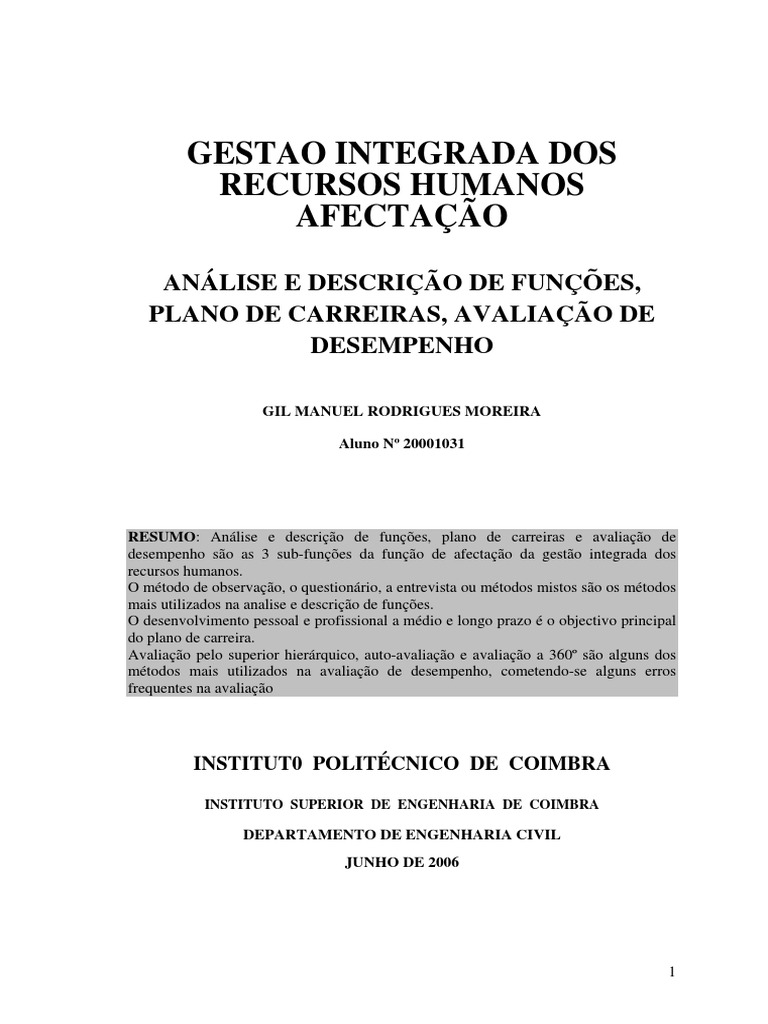 GESTAO INTEGRADA DOS RECURSOS HUMANOS AFECTAÇÃO

ANÁLISE E DESCRIÇÃO DE FUNÇÕES, PLANO DE CARREIRAS, AVALIAÇÃO DE DESEMPENHO

GIL MANUEL RODRIGUES MOREIRA

Aluno Nº 20001031

RESUMO: Análise e descrição de funções, plano de carreiras e avaliação de desempenho são as 3 sub-funções da função de afectação da gestão integrada dos recursos humanos.
O método de observação, o questionário, a entrevista ou métodos mistos são os métodos mais utilizados na analise e descrição de funções.
O desenvolvimento pessoal e profissional a médio e longo prazo é o objectivo principal do plano de carreira.
Avaliação pelo superior hierárquico, auto-avaliação e avaliação a 360º são alguns dos métodos mais utilizados na avaliação de desempenho, cometendo-se alguns erros frequentes na avaliação

INSTITUT0 POLITÉCNICO DE COIMBRA

INSTITUTO SUPERIOR DE ENGENHARIA DE COIMBRA

DEPARTAMENTO DE ENGENHARIA CIVIL

JUNHO DE 2006

1